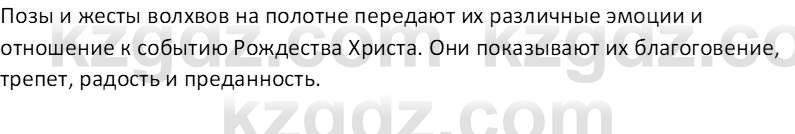 Позы и жесты волхвов на полотне передают их различные эмоции и отношение к событию Рождества Христа. Они показывают их благоговение, трепет, радость и преданность.

kzgdz.com kzgdz.co
kzgdz.com